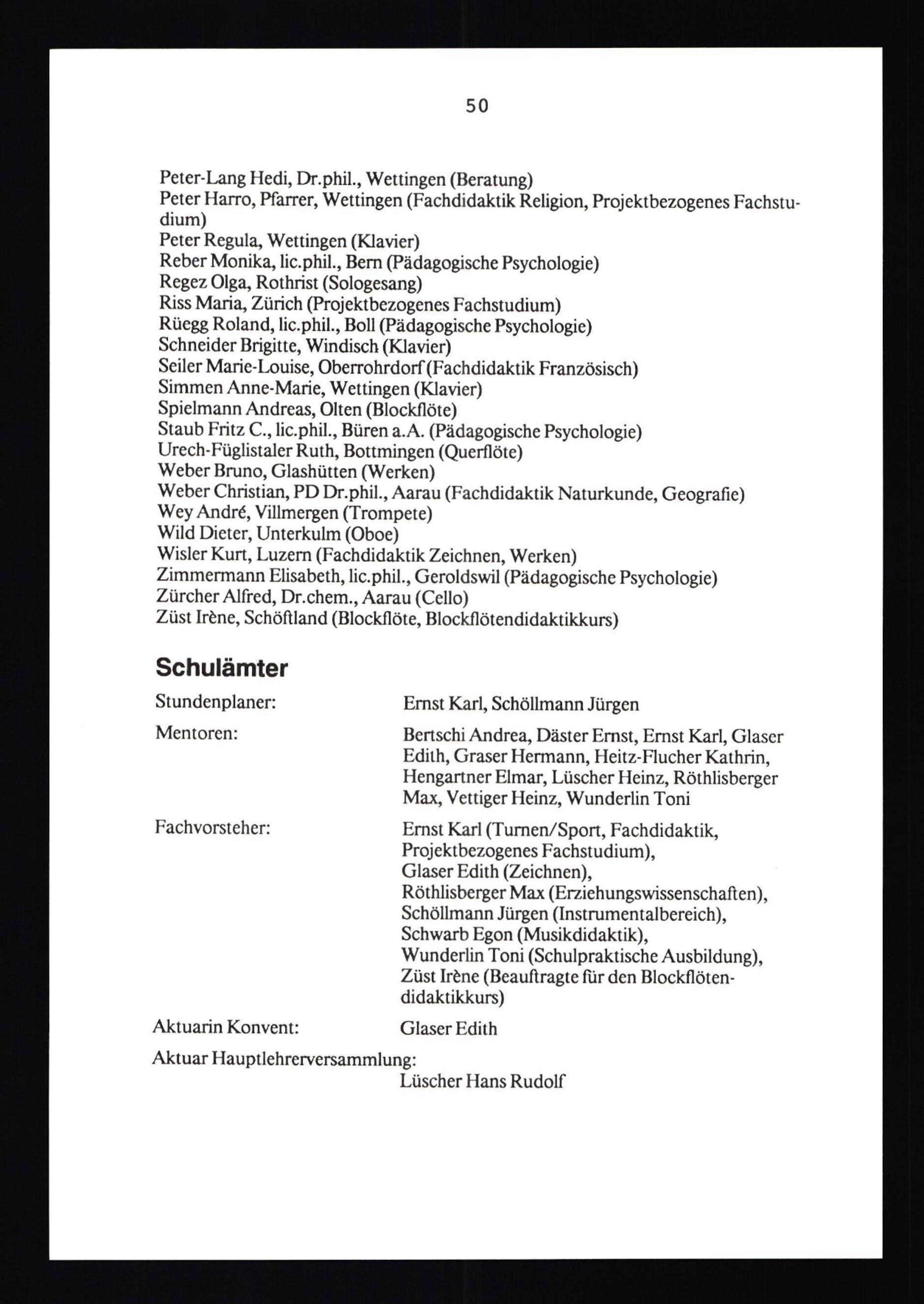 50

Peter-Lang Hedi, Dr.phil., Wettingen (Beratung)
Peter Harro, Pfarrer, Wettingen (Fachdidaktik Religion, Projektbezogenes Fachstudium)
Peter Regula, Wettingen (Klavier)
Reber Monika, lic.phil., Bern (Pädagogische Psychologie)
Regez Olga, Rothrist (Sologesang)
Riss Maria, Zürich (Projektbezogenes Fachstudium)
Rüegg Roland, lic.phil., Boll (Pädagogische Psychologie)
Schneider Brigitte, Windisch (Klavier)
Seiler Marie-Louise, Oberrohrdorf (Fachdidaktik Französisch)
Simmen Anne-Marie, Wettingen (Klavier)
Spielmann Andreas, Olten (Blockflöte)
Staub Fritz C., lic.phil., Büren a.A. (Pädagogische Psychologie)
Urech-Füglistaler Ruth, Bottmingen (Querflöte)
Weber Bruno, Glashütten (Werken)
Weber Christian, PD Dr.phil., Aarau (Fachdidaktik Naturkunde, Geografie)
Wey André, Villmergen (Trompete)
Wild Dieter, Unterkulm (Oboe)
Wisler Kurt, Luzern (Fachdidaktik Zeichnen, Werken)
Zimmermann Elisabeth, lic.phil., Geroldswil (Pädagogische Psychologie)
Zürcher Alfred, Dr.chem., Aarau (Cello)
Züst Irène, Schöftland (Blockflöte, Blockflötendidaktikkurs)

Schulämter

Stundenplaner: Ernst Karl, Schöllmann Jürgen

Mentoren: Bertschi Andrea, Däster Ernst, Ernst Karl, Glaser Edith, Graser Hermann, Heitz-Flucher Kathrin, Hengartner Elmar, Lüscher Heinz, Röthlisberger Max, Vettiger Heinz, Wunderlin Toni

Fachvorsteher: Ernst Karl (Turnen/Sport, Fachdidaktik, Projektbezogenes Fachstudium),
Glaser Edith (Zeichnen),
Röthlisberger Max (Erziehungswissenschaften),
Schöllmann Jürgen (Instrumentalbereich),
Schwarb Egon (Musikdidaktik),
Wunderlin Toni (Schulpraktische Ausbildung),
Züst Irène (Beauftragte für den Blockflötendidaktikkurs)

Aktuarin Konvent: Glaser Edith

Aktuar Hauptlehrerversammlung:
Lüscher Hans Rudolf